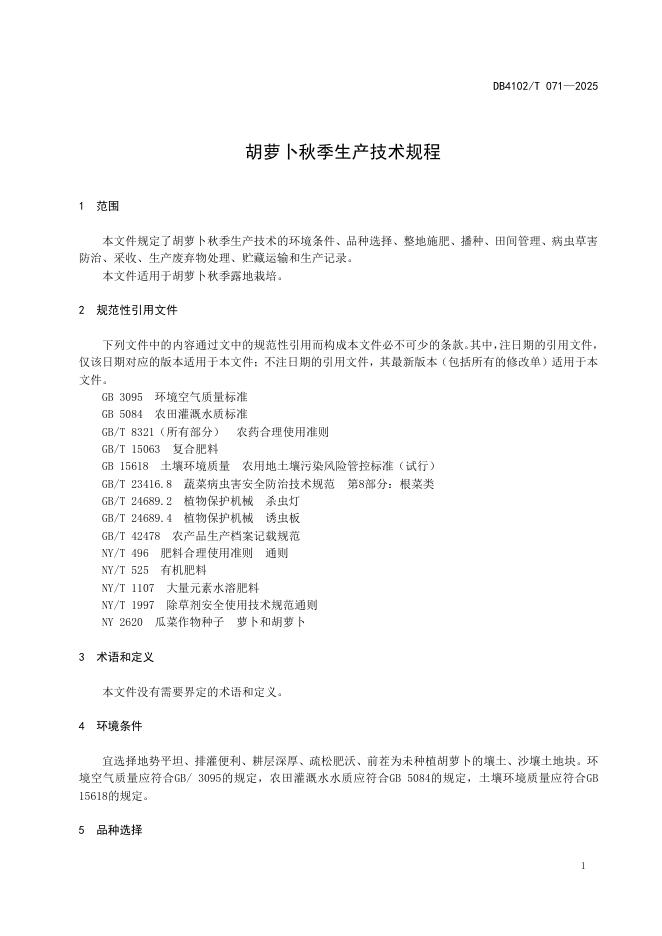 DB4102/T 071—2025

胡萝卜秋季生产技术规程

1 范围

本文件规定了胡萝卜秋季生产技术的环境条件、品种选择、整地施肥、播种、田间管理、病虫草害防治、采收、生产废弃物处理、贮藏运输和生产记录。
本文件适用于胡萝卜秋季露地栽培。

2 规范性引用文件

下列文件中的内容通过文中的规范性引用而构成本文件必不可少的条款。其中，注日期的引用文件，仅该日期对应的版本适用于本文件；不注日期的引用文件，其最新版本（包括所有的修改单）适用于本文件。
GB 3095 环境空气质量标准
GB 5084 农田灌溉水质标准
GB/T 8321（所有部分） 农药合理使用准则
GB/T 15063 复合肥料
GB 15618 土壤环境质量 农用地土壤污染风险管控标准（试行）
GB/T 23416.8 蔬菜病虫害安全防治技术规范 第8部分：根菜类
GB/T 24689.2 植物保护机械 杀虫灯
GB/T 24689.4 植物保护机械 诱虫板
GB/T 42478 农产品生产档案记载规范
NY/T 496 肥料合理使用准则 通则
NY/T 525 有机肥料
NY/T 1107 大量元素水溶肥料
NY/T 1997 除草剂安全使用技术规范通则
NY 2620 瓜菜作物种子 萝卜和胡萝卜

3 术语和定义

本文件没有需要界定的术语和定义。

4 环境条件

宜选择地势平坦、排灌便利、耕层深厚、疏松肥沃、前茬为未种植胡萝卜的壤土、沙壤土地块。环境空气质量应符合GB/ 3095的规定，农田灌溉水水质应符合GB 5084的规定，土壤环境质量应符合GB 15618的规定。

5 品种选择

1